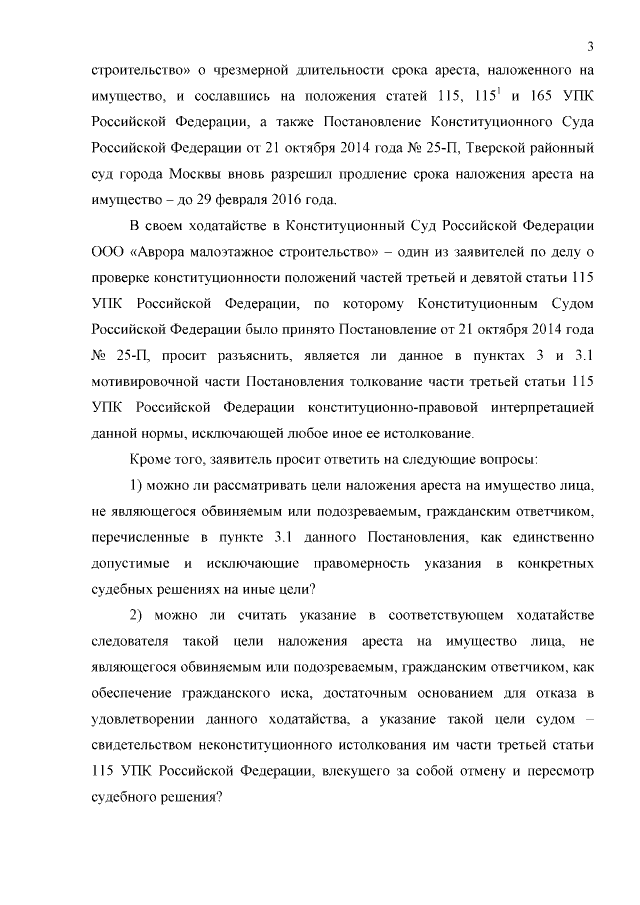 3

строительство» о чрезмерной длительности срока ареста, наложенного на имущество, и сославшись на положения статей 115, $115^1$ и 165 УПК Российской Федерации, а также Постановление Конституционного Суда Российской Федерации от 21 октября 2014 года № 25-П, Тверской районный суд города Москвы вновь разрешил продление срока наложения ареста на имущество – до 29 февраля 2016 года.

В своем ходатайстве в Конституционный Суд Российской Федерации ООО «Аврора малоэтажное строительство» – один из заявителей по делу о проверке конституционности положений частей третьей и девятой статьи 115 УПК Российской Федерации, по которому Конституционным Судом Российской Федерации было принято Постановление от 21 октября 2014 года № 25-П, просит разъяснить, является ли данное в пунктах 3 и 3.1 мотивировочной части Постановления толкование части третьей статьи 115 УПК Российской Федерации конституционно-правовой интерпретацией данной нормы, исключающей любое иное ее истолкование.

Кроме того, заявитель просит ответить на следующие вопросы:

1) можно ли рассматривать цели наложения ареста на имущество лица, не являющегося обвиняемым или подозреваемым, гражданским ответчиком, перечисленные в пункте 3.1 данного Постановления, как единственно допустимые и исключающие правомерность указания в конкретных судебных решениях на иные цели?

2) можно ли считать указание в соответствующем ходатайстве следователя такой цели наложения ареста на имущество лица, не являющегося обвиняемым или подозреваемым, гражданским ответчиком, как обеспечение гражданского иска, достаточным основанием для отказа в удовлетворении данного ходатайства, а указание такой цели судом – свидетельством неконституционного истолкования им части третьей статьи 115 УПК Российской Федерации, влекущего за собой отмену и пересмотр судебного решения?